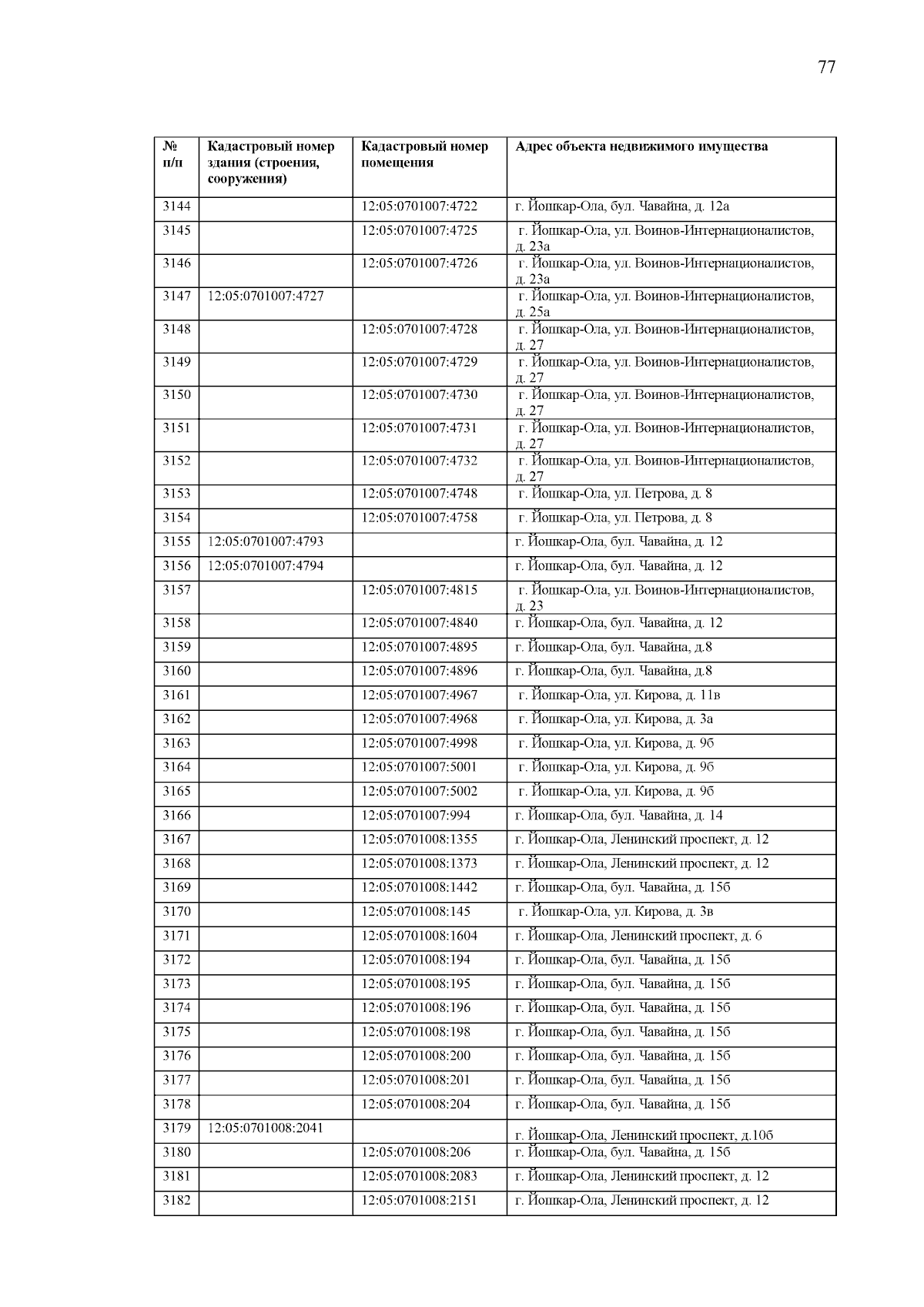 77

| № п/п | Кадастровый номер здания (строения, сооружения) | Кадастровый номер помещения | Адрес объекта недвижимого имущества |
|---|---|---|---|
| 3144 | | 12:05:0701007:4722 | г. Йошкар-Ола, бул. Чавайна, д. 12а |
| 3145 | | 12:05:0701007:4725 | г. Йошкар-Ола, ул. Воинов-Интернационалистов, д. 23а |
| 3146 | | 12:05:0701007:4726 | г. Йошкар-Ола, ул. Воинов-Интернационалистов, д. 23а |
| 3147 | 12:05:0701007:4727 | | г. Йошкар-Ола, ул. Воинов-Интернационалистов, д. 25а |
| 3148 | | 12:05:0701007:4728 | г. Йошкар-Ола, ул. Воинов-Интернационалистов, д. 27 |
| 3149 | | 12:05:0701007:4729 | г. Йошкар-Ола, ул. Воинов-Интернационалистов, д. 27 |
| 3150 | | 12:05:0701007:4730 | г. Йошкар-Ола, ул. Воинов-Интернационалистов, д. 27 |
| 3151 | | 12:05:0701007:4731 | г. Йошкар-Ола, ул. Воинов-Интернационалистов, д. 27 |
| 3152 | | 12:05:0701007:4732 | г. Йошкар-Ола, ул. Воинов-Интернационалистов, д. 27 |
| 3153 | | 12:05:0701007:4748 | г. Йошкар-Ола, ул. Петрова, д. 8 |
| 3154 | | 12:05:0701007:4758 | г. Йошкар-Ола, ул. Петрова, д. 8 |
| 3155 | 12:05:0701007:4793 | | г. Йошкар-Ола, бул. Чавайна, д. 12 |
| 3156 | 12:05:0701007:4794 | | г. Йошкар-Ола, бул. Чавайна, д. 12 |
| 3157 | | 12:05:0701007:4815 | г. Йошкар-Ола, ул. Воинов-Интернационалистов, д. 23 |
| 3158 | | 12:05:0701007:4840 | г. Йошкар-Ола, бул. Чавайна, д. 12 |
| 3159 | | 12:05:0701007:4895 | г. Йошкар-Ола, бул. Чавайна, д.8 |
| 3160 | | 12:05:0701007:4896 | г. Йошкар-Ола, бул. Чавайна, д.8 |
| 3161 | | 12:05:0701007:4967 | г. Йошкар-Ола, ул. Кирова, д. 11в |
| 3162 | | 12:05:0701007:4968 | г. Йошкар-Ола, ул. Кирова, д. 3а |
| 3163 | | 12:05:0701007:4998 | г. Йошкар-Ола, ул. Кирова, д. 9б |
| 3164 | | 12:05:0701007:5001 | г. Йошкар-Ола, ул. Кирова, д. 9б |
| 3165 | | 12:05:0701007:5002 | г. Йошкар-Ола, ул. Кирова, д. 9б |
| 3166 | | 12:05:0701007:994 | г. Йошкар-Ола, бул. Чавайна, д. 14 |
| 3167 | | 12:05:0701008:1355 | г. Йошкар-Ола, Ленинский проспект, д. 12 |
| 3168 | | 12:05:0701008:1373 | г. Йошкар-Ола, Ленинский проспект, д. 12 |
| 3169 | | 12:05:0701008:1442 | г. Йошкар-Ола, бул. Чавайна, д. 15б |
| 3170 | | 12:05:0701008:145 | г. Йошкар-Ола, ул. Кирова, д. 3в |
| 3171 | | 12:05:0701008:1604 | г. Йошкар-Ола, Ленинский проспект, д. 6 |
| 3172 | | 12:05:0701008:194 | г. Йошкар-Ола, бул. Чавайна, д. 15б |
| 3173 | | 12:05:0701008:195 | г. Йошкар-Ола, бул. Чавайна, д. 15б |
| 3174 | | 12:05:0701008:196 | г. Йошкар-Ола, бул. Чавайна, д. 15б |
| 3175 | | 12:05:0701008:198 | г. Йошкар-Ола, бул. Чавайна, д. 15б |
| 3176 | | 12:05:0701008:200 | г. Йошкар-Ола, бул. Чавайна, д. 15б |
| 3177 | | 12:05:0701008:201 | г. Йошкар-Ола, бул. Чавайна, д. 15б |
| 3178 | | 12:05:0701008:204 | г. Йошкар-Ола, бул. Чавайна, д. 15б |
| 3179 | 12:05:0701008:2041 | | г. Йошкар-Ола, Ленинский проспект, д.10б |
| 3180 | | 12:05:0701008:206 | г. Йошкар-Ола, бул. Чавайна, д. 15б |
| 3181 | | 12:05:0701008:2083 | г. Йошкар-Ола, Ленинский проспект, д. 12 |
| 3182 | | 12:05:0701008:2151 | г. Йошкар-Ола, Ленинский проспект, д. 12 |